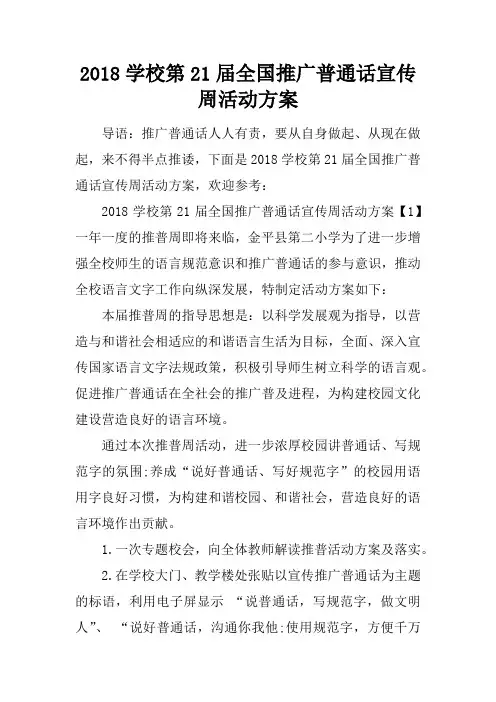 2018 学校第 21 届全国推广普通话宣传周活动方案

导语：推广普通话人人有责，要从自身做起、从现在做起，来不得半点推诿，下面是 2018 学校第 21 届全国推广普通话宣传周活动方案，欢迎参考：

2018 学校第 21 届全国推广普通话宣传周活动方案【1】一年一度的推普周即将来临，金平县第二小学为了进一步增强全校师生的语言规范意识和推广普通话的参与意识，推动全校语言文字工作向纵深发展，特制定活动方案如下：

本届推普周的指导思想是：以科学发展观为指导，以营造与和谐社会相适应的和谐语言生活为目标，全面、深入宣传国家语言文字法规政策，积极引导师生树立科学的语言观。促进推广普通话在全社会的推广普及进程，为构建校园文化建设营造良好的语言环境。

通过本次推普周活动，进一步浓厚校园讲普通话、写规范字的氛围;养成“说好普通话、写好规范字”的校园用语用字良好习惯，为构建和谐校园、和谐社会，营造良好的语言环境作出贡献。

1.一次专题校会，向全体教师解读推普活动方案及落实。

2.在学校大门、教学楼处张贴以宣传推广普通话为主题的标语，利用电子屏显示 “说普通话，写规范字，做文明人”、 “说好普通话，沟通你我他;使用规范字，方便千万